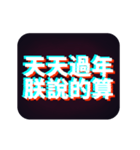 天天過年
朕說的算